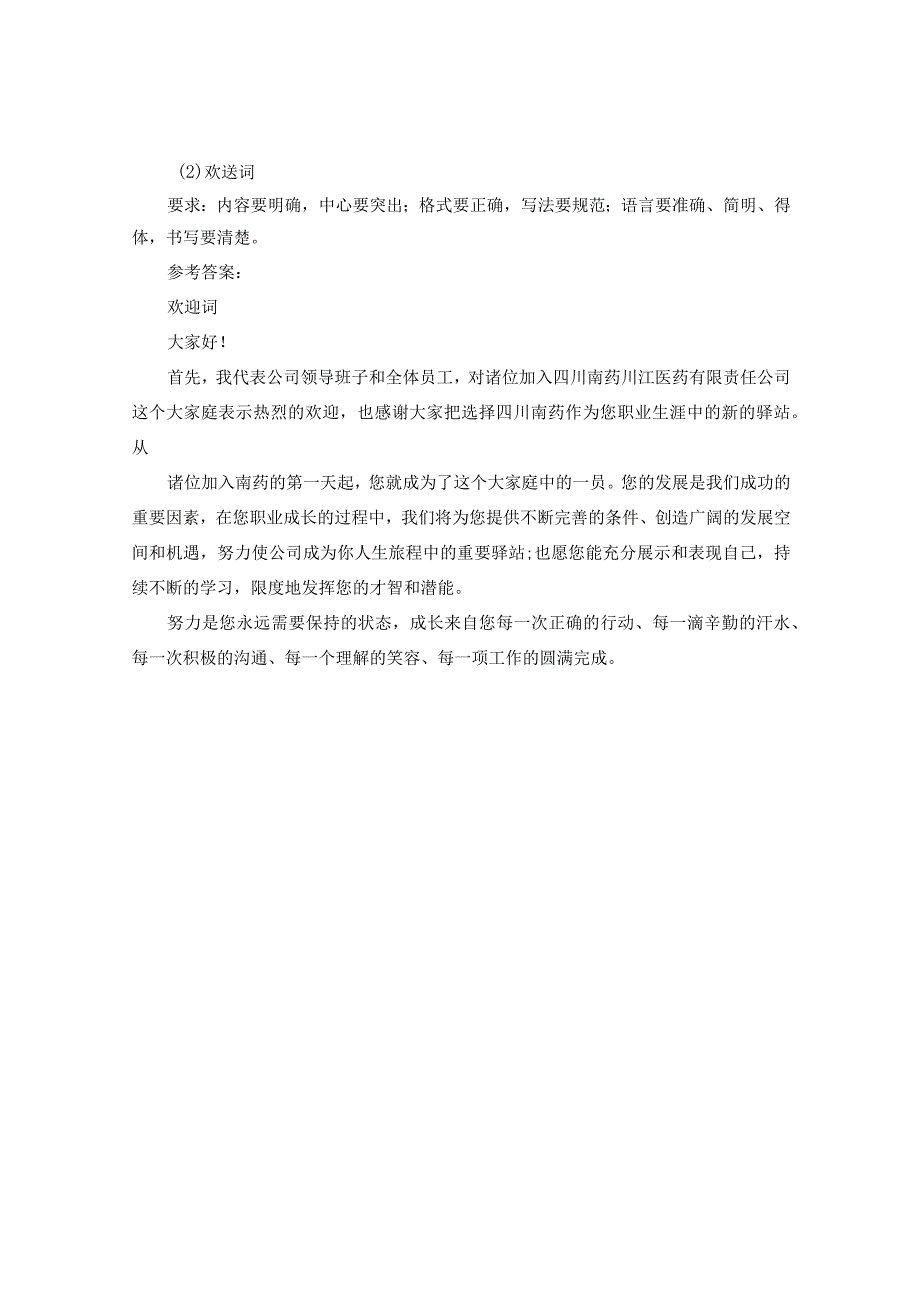 (2)欢送词

要求：内容要明确，中心要突出；格式要正确，写法要规范；语言要准确、简明、得体，书写要清楚。

参考答案：

欢迎词

大家好！

首先，我代表公司领导班子和全体员工，对诸位加入四川南药川江医药有限责任公司这个大家庭表示热烈的欢迎，也感谢大家把选择四川南药作为您职业生涯中的新的驿站。从

诸位加入南药的第一天起，您就成为了这个大家庭中的一员。您的发展是我们成功的重要因素，在您职业成长的过程中，我们将为您提供不断完善的条件、创造广阔的发展空间和机遇，努力使公司成为你人生旅程中的重要驿站;也愿您能充分展示和表现自己，持续不断的学习，限度地发挥您的才智和潜能。

努力是您永远需要保持的状态，成长来自您每一次正确的行动、每一滴辛勤的汗水、每一次积极的沟通、每一个理解的笑容、每一项工作的圆满完成。